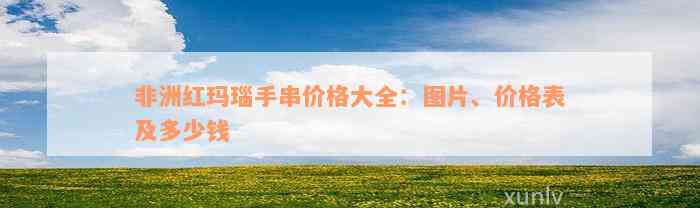 非洲红玛瑙手串价格大全：图片、价格表及多少钱

xunlv